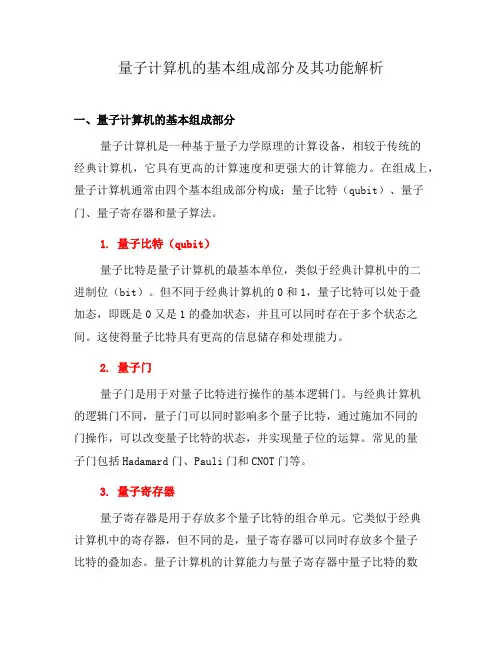 量子计算机的基本组成部分及其功能解析

一、量子计算机的基本组成部分

量子计算机是一种基于量子力学原理的计算设备，相较于传统的经典计算机，它具有更高的计算速度和更强大的计算能力。在组成上，量子计算机通常由四个基本组成部分构成：量子比特（qubit）、量子门、量子寄存器和量子算法。

1. 量子比特（qubit）

量子比特是量子计算机的最基本单位，类似于经典计算机中的二进制位（bit）。但不同于经典计算机的 0 和 1，量子比特可以处于叠加态，即既是 0 又是 1 的叠加状态，并且可以同时存在于多个状态之间。这使得量子比特具有更高的信息储存和处理能力。

2. 量子门

量子门是用于对量子比特进行操作的基本逻辑门。与经典计算机的逻辑门不同，量子门可以同时影响多个量子比特，通过施加不同的门操作，可以改变量子比特的状态，并实现量子位的运算。常见的量子门包括 Hadamard 门、Pauli 门和 CNOT 门等。

3. 量子寄存器

量子寄存器是用于存放多个量子比特的组合单元。它类似于经典计算机中的寄存器，但不同的是，量子寄存器可以同时存放多个量子比特的叠加态。量子计算机的计算能力与量子寄存器中量子比特的数